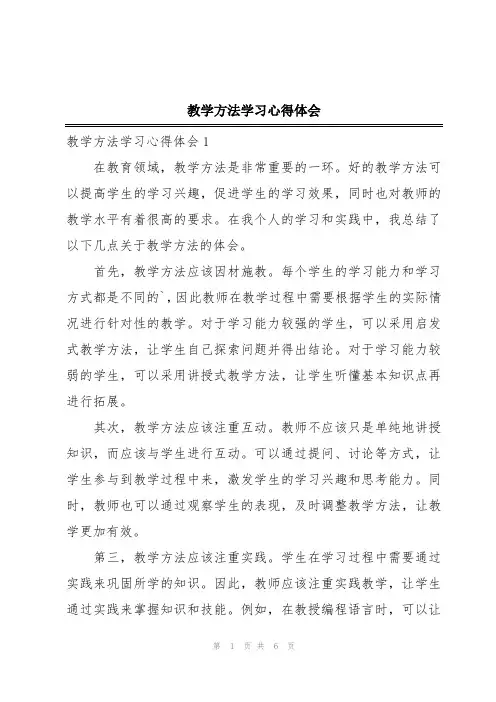 教学方法学习心得体会

教学方法学习心得体会1

在教育领域，教学方法是非常重要的一环。好的教学方法可以提高学生的学习兴趣，促进学生的学习效果，同时也对教师的教学水平有着很高的要求。在我个人的学习和实践中，我总结了以下几点关于教学方法的体会。

首先，教学方法应该因材施教。每个学生的学习能力和学习方式都是不同的`，因此教师在教学过程中需要根据学生的实际情况进行针对性的教学。对于学习能力较强的学生，可以采用启发式教学方法，让学生自己探索问题并得出结论。对于学习能力较弱的学生，可以采用讲授式教学方法，让学生听懂基本知识点再进行拓展。

其次，教学方法应该注重互动。教师不应该只是单纯地讲授知识，而应该与学生进行互动。可以通过提问、讨论等方式，让学生参与到教学过程中来，激发学生的学习兴趣和思考能力。同时，教师也可以通过观察学生的表现，及时调整教学方法，让教学更加有效。

第三，教学方法应该注重实践。学生在学习过程中需要通过实践来巩固所学的知识。因此，教师应该注重实践教学，让学生通过实践来掌握知识和技能。例如，在教授编程语言时，可以让

第 1 页 共 6 页